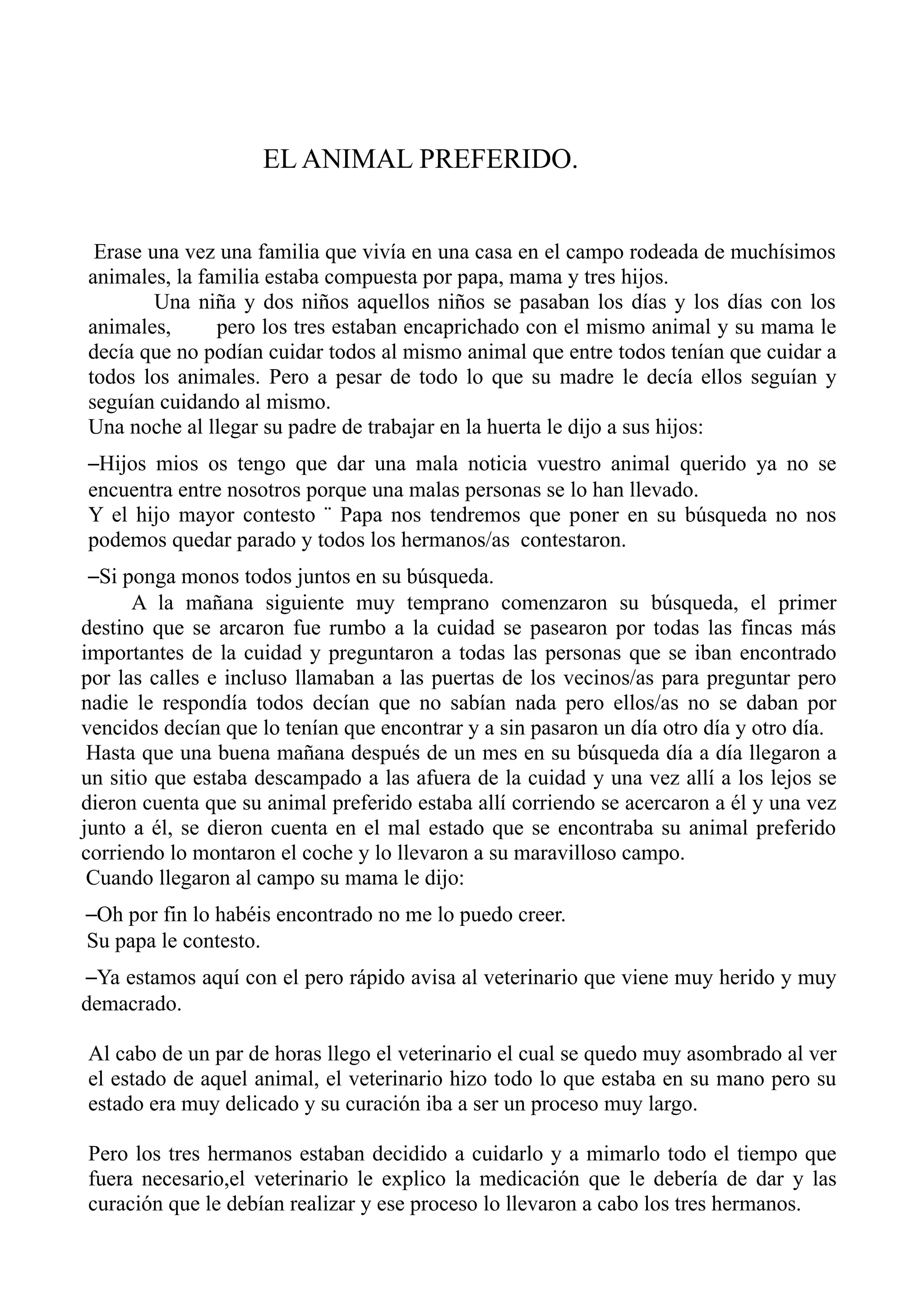 EL ANIMAL PREFERIDO.

Erase una vez una familia que vivía en una casa en el campo rodeada de muchísimos animales, la familia estaba compuesta por papa, mama y tres hijos.

Una niña y dos niños aquellos niños se pasaban los días y los días con los animales, pero los tres estaban encaprichado con el mismo animal y su mama le decía que no podían cuidar todos al mismo animal que entre todos tenían que cuidar a todos los animales. Pero a pesar de todo lo que su madre le decía ellos seguían y seguían cuidando al mismo.

Una noche al llegar su padre de trabajar en la huerta le dijo a sus hijos:

–Hijos mios os tengo que dar una mala noticia vuestro animal querido ya no se encuentra entre nosotros porque una malas personas se lo han llevado.

Y el hijo mayor contesto ¨ Papa nos tendremos que poner en su búsqueda no nos podemos quedar parado y todos los hermanos/as contestaron.

–Si ponga monos todos juntos en su búsqueda.

A la mañana siguiente muy temprano comenzaron su búsqueda, el primer destino que se arcaron fue rumbo a la cuidad se pasearon por todas las fincas más importantes de la cuidad y preguntaron a todas las personas que se iban encontrado por las calles e incluso llamaban a las puertas de los vecinos/as para preguntar pero nadie le respondía todos decían que no sabían nada pero ellos/as no se daban por vencidos decían que lo tenían que encontrar y a sin pasaron un día otro día y otro día.

Hasta que una buena mañana después de un mes en su búsqueda día a día llegaron a un sitio que estaba descampado a las afuera de la cuidad y una vez allí a los lejos se dieron cuenta que su animal preferido estaba allí corriendo se acercaron a él y una vez junto a él, se dieron cuenta en el mal estado que se encontraba su animal preferido corriendo lo montaron el coche y lo llevaron a su maravilloso campo.

Cuando llegaron al campo su mama le dijo:

–Oh por fin lo habéis encontrado no me lo puedo creer.

Su papa le contesto.

–Ya estamos aquí con el pero rápido avisa al veterinario que viene muy herido y muy demacrado.

Al cabo de un par de horas llego el veterinario el cual se quedo muy asombrado al ver el estado de aquel animal, el veterinario hizo todo lo que estaba en su mano pero su estado era muy delicado y su curación iba a ser un proceso muy largo.

Pero los tres hermanos estaban decidido a cuidarlo y a mimarlo todo el tiempo que fuera necesario,el veterinario le explico la medicación que le debería de dar y las curación que le debían realizar y ese proceso lo llevaron a cabo los tres hermanos.